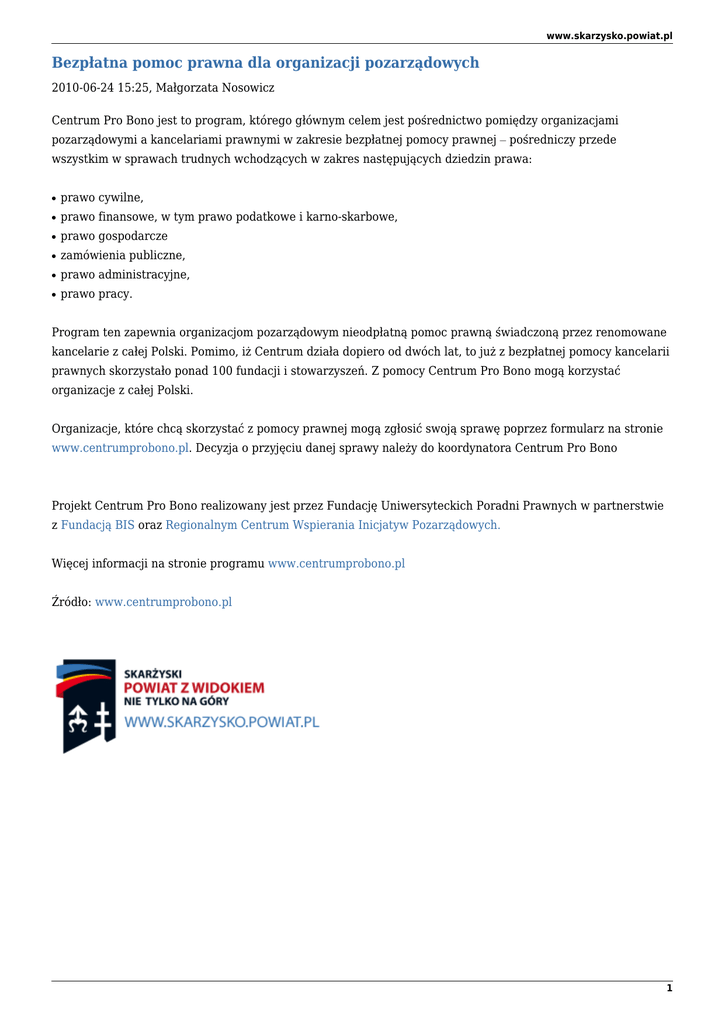 www.skarzysko.powiat.pl

Bezpłatna pomoc prawna dla organizacji pozarządowych

2010-06-24 15:25, Małgorzata Nosowicz

Centrum Pro Bono jest to program, którego głównym celem jest pośrednictwo pomiędzy organizacjami pozarządowymi a kancelariami prawnymi w zakresie bezpłatnej pomocy prawnej – pośredniczy przede wszystkim w sprawach trudnych wchodzących w zakres następujących dziedzin prawa:

• prawo cywilne,
• prawo finansowe, w tym prawo podatkowe i karno-skarbowe,
• prawo gospodarcze
• zamówienia publiczne,
• prawo administracyjne,
• prawo pracy.

Program ten zapewnia organizacjom pozarządowym nieodpłatną pomoc prawną świadczoną przez renomowane kancelarie z całej Polski. Pomimo, iż Centrum działa dopiero od dwóch lat, to już z bezpłatnej pomocy kancelarii prawnych skorzystało ponad 100 fundacji i stowarzyszeń. Z pomocy Centrum Pro Bono mogą korzystać organizacje z całej Polski.

Organizacje, które chcą skorzystać z pomocy prawnej mogą zgłosić swoją sprawę poprzez formularz na stronie www.centrumprobono.pl. Decyzja o przyjęciu danej sprawy należy do koordynatora Centrum Pro Bono

Projekt Centrum Pro Bono realizowany jest przez Fundację Uniwersyteckich Poradni Prawnych w partnerstwie z Fundacją BIS oraz Regionalnym Centrum Wspierania Inicjatyw Pozarządowych.

Więcej informacji na stronie programu www.centrumprobono.pl

Źródło: www.centrumprobono.pl

SKARŻYSKI
POWIAT Z WIDOKIEM
NIE TYLKO NA GÓRY
WWW.SKARZYSKO.POWIAT.PL

1